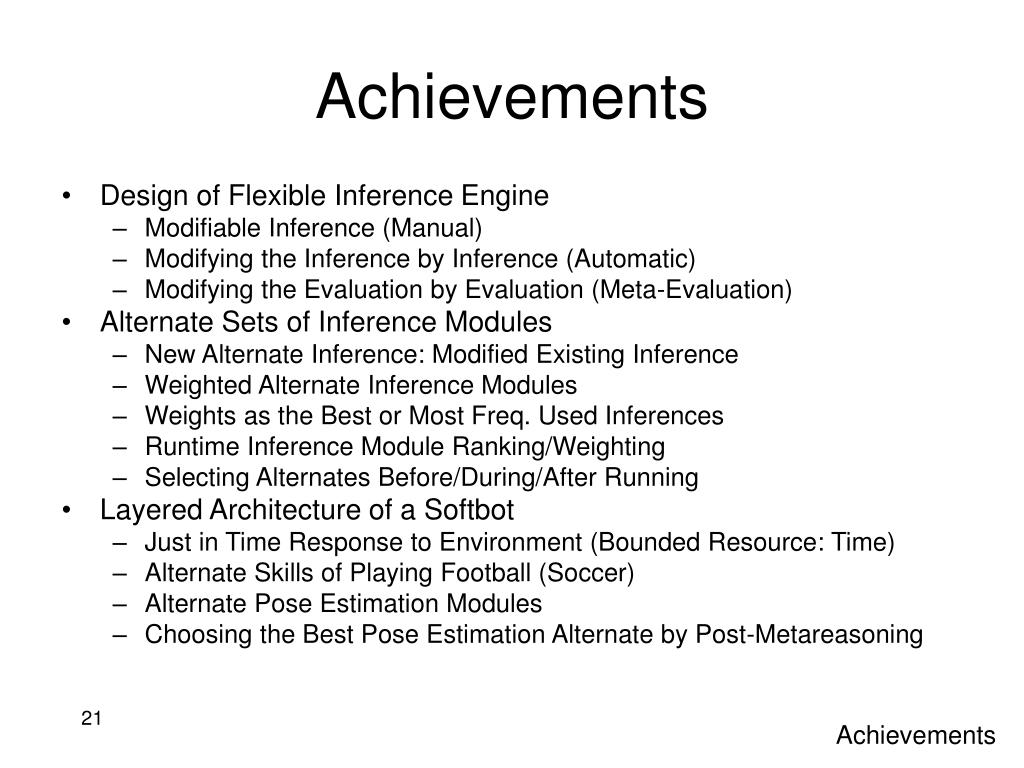 Achievements

• Design of Flexible Inference Engine
– Modifiable Inference (Manual)
– Modifying the Inference by Inference (Automatic)
– Modifying the Evaluation by Evaluation (Meta-Evaluation)
• Alternate Sets of Inference Modules
– New Alternate Inference: Modified Existing Inference
– Weighted Alternate Inference Modules
– Weights as the Best or Most Freq. Used Inferences
– Runtime Inference Module Ranking/Weighting
– Selecting Alternates Before/During/After Running
• Layered Architecture of a Softbot
– Just in Time Response to Environment (Bounded Resource: Time)
– Alternate Skills of Playing Football (Soccer)
– Alternate Pose Estimation Modules
– Choosing the Best Pose Estimation Alternate by Post-Metareasoning

21

Achievements